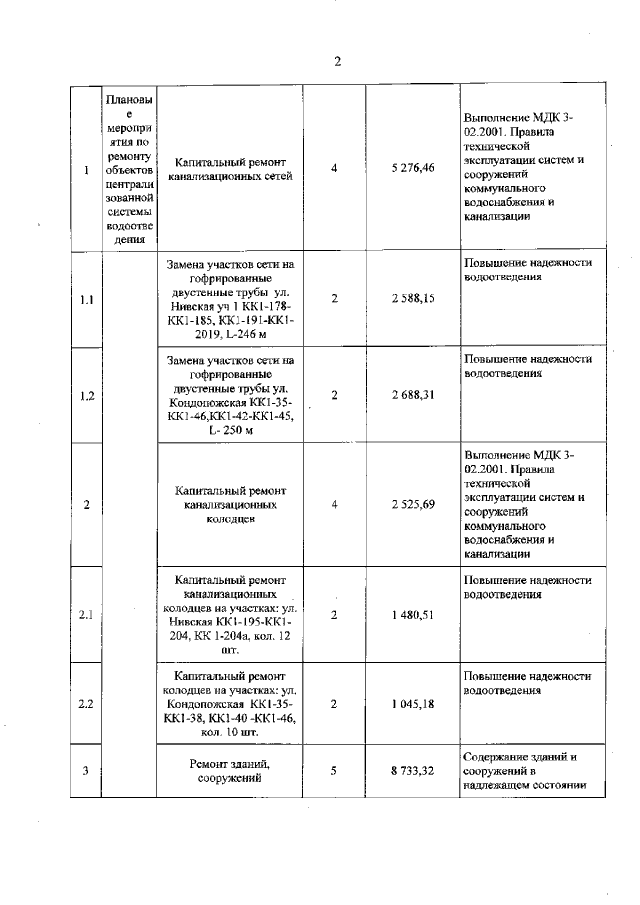 2

| | | | | | |
|---|---|---|---|---|---|
| 1 | Плановые мероприятия по ремонту объектов централизованной системы водоотведения | Капитальный ремонт канализационных сетей | 4 | 5 276,46 | Выполнение МДК 3-02.2001. Правила технической эксплуатации систем и сооружений коммунального водоснабжения и канализации |
| 1.1 | | Замена участков сети на гофрированные двустенные трубы ул. Нивская уч 1 КК1-178-КК1-185, КК1-191-КК1-2019, L-246 м | 2 | 2 588,15 | Повышение надежности водоотведения |
| 1.2 | | Замена участков сети на гофрированные двустенные трубы ул. Кондопожская КК1-35-КК1-46,КК1-42-КК1-45, L- 250 м | 2 | 2 688,31 | Повышение надежности водоотведения |
| 2 | | Капитальный ремонт канализационных колодцев | 4 | 2 525,69 | Выполнение МДК 3-02.2001. Правила технической эксплуатации систем и сооружений коммунального водоснабжения и канализации |
| 2.1 | | Капитальный ремонт канализационных колодцев на участках: ул. Нивская КК1-195-КК1-204, КК 1-204а, кол. 12 шт. | 2 | 1 480,51 | Повышение надежности водоотведения |
| 2.2 | | Капитальный ремонт колодцев на участках: ул. Кондопожская КК1-35-КК1-38, КК1-40 -КК1-46, кол. 10 шт. | 2 | 1 045,18 | Повышение надежности водоотведения |
| 3 | | Ремонт зданий, сооружений | 5 | 8 733,32 | Содержание зданий и сооружений в надлежащем состоянии |